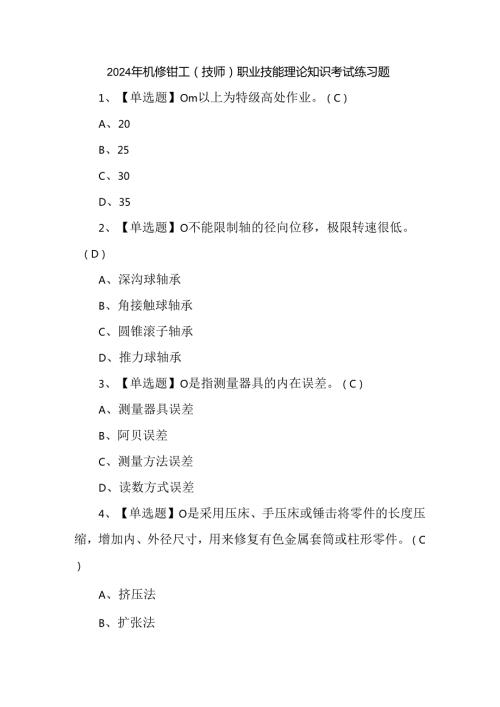 2024年机修钳工（技师）职业技能理论知识考试练习题

1、【单选题】Om以上为特级高处作业。（C）

A、20

B、25

C、30

D、35

2、【单选题】O不能限制轴的径向位移，极限转速很低。（D）

A、深沟球轴承

B、角接触球轴承

C、圆锥滚子轴承

D、推力球轴承

3、【单选题】O是指测量器具的内在误差。（C）

A、测量器具误差

B、阿贝误差

C、测量方法误差

D、读数方式误差

4、【单选题】O是采用压床、手压床或锤击将零件的长度压缩，增加内、外径尺寸，用来修复有色金属套筒或柱形零件。（C）

A、挤压法

B、扩张法